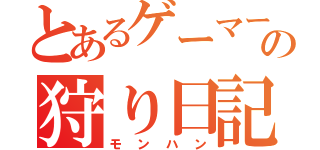 とあるゲーマーの
狩り日記
モンハン